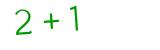 $2 + 1$